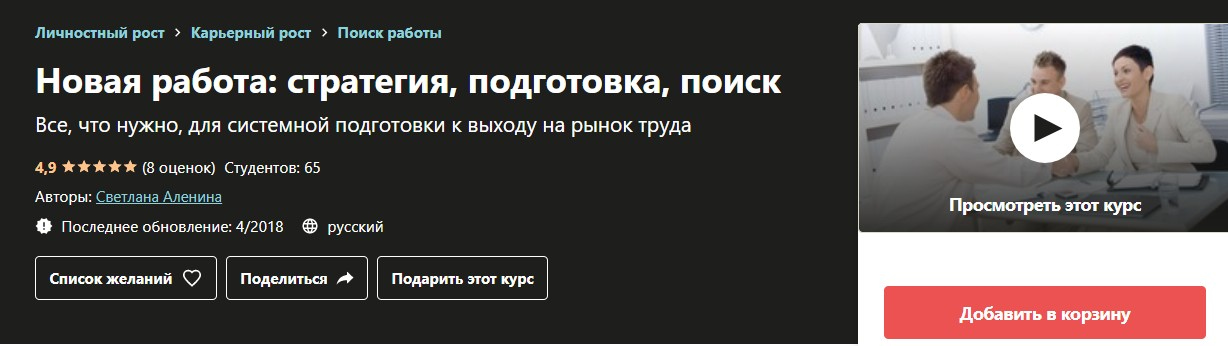 Личностный рост > Карьерный рост > Поиск работы

Новая работа: стратегия, подготовка, поиск

Все, что нужно, для системной подготовки к выходу на рынок труда

4,9 ★★★★★ (8 оценок) Студентов: 65

Авторы: Светлана Аленина

Последнее обновление: 4/2018 русский

Список желаний

Поделиться

Подарить этот курс

Просмотреть этот курс

Добавить в корзину